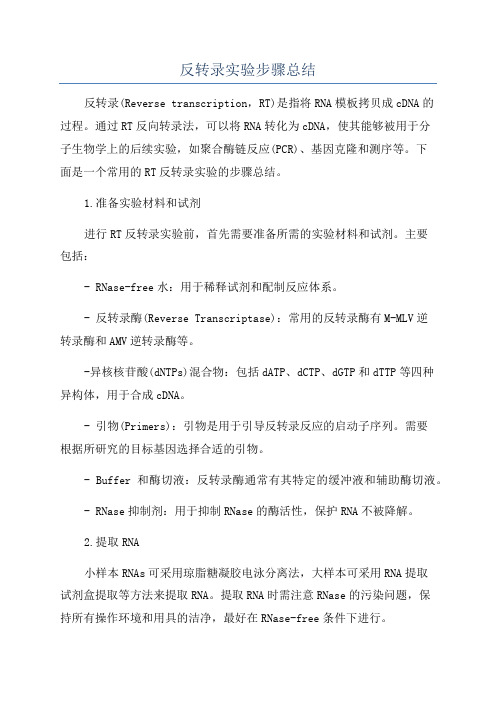 反转录实验步骤总结

反转录(Reverse transcription，RT)是指将RNA模板拷贝成cDNA的过程。通过RT反向转录法，可以将RNA转化为cDNA，使其能够被用于分子生物学上的后续实验，如聚合酶链反应(PCR)、基因克隆和测序等。下面是一个常用的RT反转录实验的步骤总结。

1.准备实验材料和试剂

进行RT反转录实验前，首先需要准备所需的实验材料和试剂。主要包括：

- RNase-free水：用于稀释试剂和配制反应体系。

- 反转录酶(Reverse Transcriptase)：常用的反转录酶有M-MLV逆转录酶和AMV逆转录酶等。

-异核核苷酸(dNTPs)混合物：包括dATP、dCTP、dGTP和dTTP等四种异构体，用于合成cDNA。

- 引物(Primers)：引物是用于引导反转录反应的启动子序列。需要根据所研究的目标基因选择合适的引物。

- Buffer 和酶切液：反转录酶通常有其特定的缓冲液和辅助酶切液。

- RNase抑制剂：用于抑制RNase的酶活性，保护RNA不被降解。

2.提取RNA

小样本RNAs可采用琼脂糖凝胶电泳分离法，大样本可采用RNA提取试剂盒提取等方法来提取RNA。提取RNA时需注意RNase的污染问题，保持所有操作环境和用具的洁净，最好在RNase-free条件下进行。